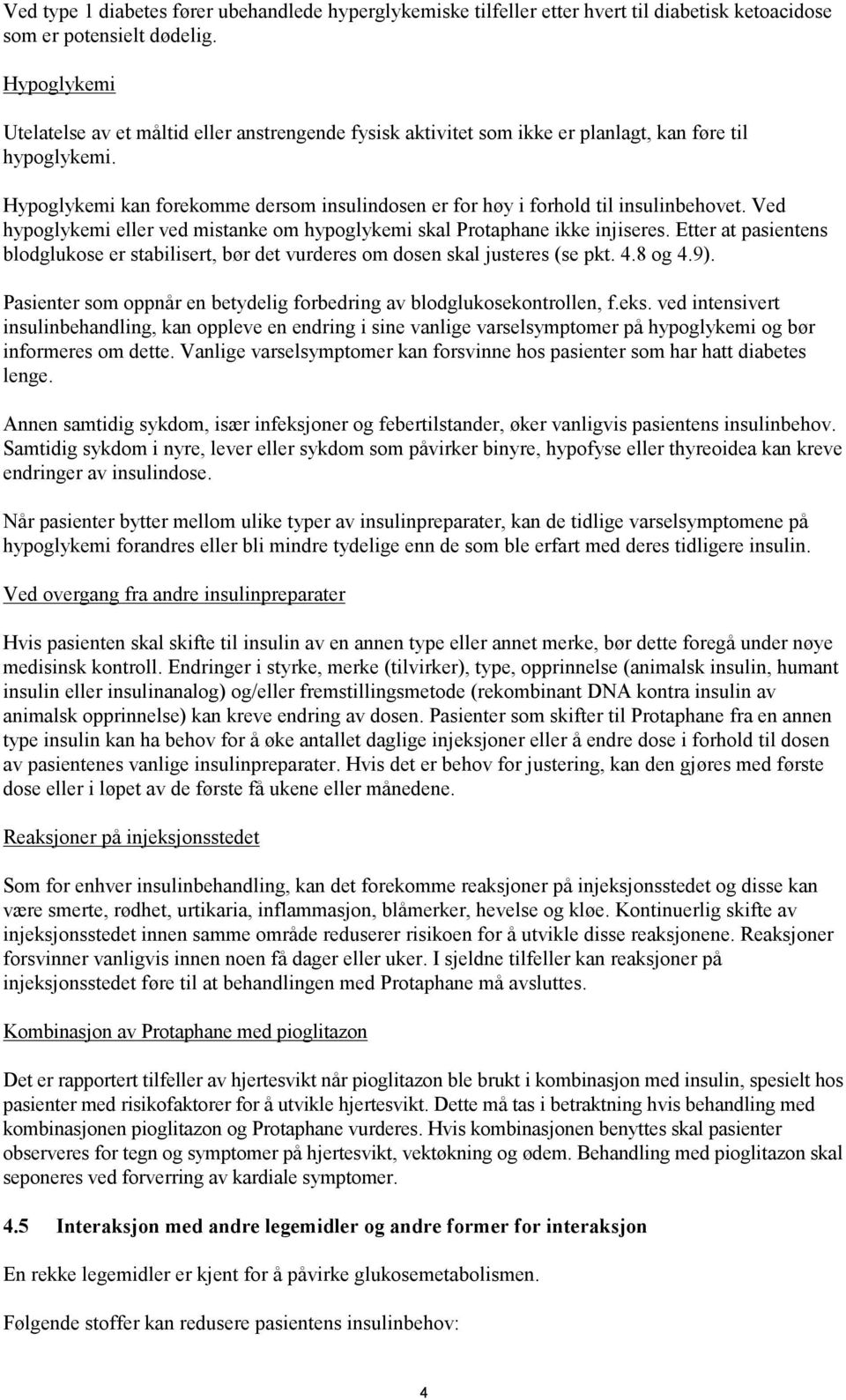 Ved type 1 diabetes fører ubehandlede hyperglykemiske tilfeller etter hvert til diabetisk ketoacidose som er potensielt dødelig.

Hypoglykemi

Utelatelse av et måltid eller anstrengende fysisk aktivitet som ikke er planlagt, kan føre til hypoglykemi.

Hypoglykemi kan forekomme dersom insulindosen er for høy i forhold til insulinbehovet. Ved hypoglykemi eller ved mistanke om hypoglykemi skal Protaphane ikke injiseres. Etter at pasientens blodglukose er stabilisert, bør det vurderes om dosen skal justeres (se pkt. 4.8 og 4.9).

Pasienter som oppnår en betydelig forbedring av blodglukosekontrollen, f.eks. ved intensivert insulinbehandling, kan oppleve en endring i sine vanlige varselsymptomer på hypoglykemi og bør informeres om dette. Vanlige varselsymptomer kan forsvinne hos pasienter som har hatt diabetes lenge.

Annen samtidig sykdom, især infeksjoner og febertilstander, øker vanligvis pasientens insulinbehov. Samtidig sykdom i nyre, lever eller sykdom som påvirker binyre, hypofyse eller thyreoidea kan kreve endringer av insulindose.

Når pasienter bytter mellom ulike typer av insulinpreparater, kan de tidlige varselsymptomene på hypoglykemi forandres eller bli mindre tydelige enn de som ble erfart med deres tidligere insulin.

Ved overgang fra andre insulinpreparater

Hvis pasienten skal skifte til insulin av en annen type eller annet merke, bør dette foregå under nøye medisinsk kontroll. Endringer i styrke, merke (tilvirker), type, opprinnelse (animalsk insulin, humant insulin eller insulinanalog) og/eller fremstillingsmetode (rekombinant DNA kontra insulin av animalsk opprinnelse) kan kreve endring av dosen. Pasienter som skifter til Protaphane fra en annen type insulin kan ha behov for å øke antallet daglige injeksjoner eller å endre dose i forhold til dosen av pasientenes vanlige insulinpreparater. Hvis det er behov for justering, kan den gjøres med første dose eller i løpet av de første få ukene eller månedene.

Reaksjoner på injeksjonsstedet

Som for enhver insulinbehandling, kan det forekomme reaksjoner på injeksjonsstedet og disse kan være smerte, rødhet, urtikaria, inflammasjon, blåmerker, hevelse og kløe. Kontinuerlig skifte av injeksjonsstedet innen samme område reduserer risikoen for å utvikle disse reaksjonene. Reaksjoner forsvinner vanligvis innen noen få dager eller uker. I sjeldne tilfeller kan reaksjoner på injeksjonsstedet føre til at behandlingen med Protaphane må avsluttes.

Kombinasjon av Protaphane med pioglitazon

Det er rapportert tilfeller av hjertesvikt når pioglitazon ble brukt i kombinasjon med insulin, spesielt hos pasienter med risikofaktorer for å utvikle hjertesvikt. Dette må tas i betraktning hvis behandling med kombinasjonen pioglitazon og Protaphane vurderes. Hvis kombinasjonen benyttes skal pasienter observeres for tegn og symptomer på hjertesvikt, vektøkning og ødem. Behandling med pioglitazon skal seponeres ved forverring av kardiale symptomer.

4.5 Interaksjon med andre legemidler og andre former for interaksjon

En rekke legemidler er kjent for å påvirke glukosemetabolismen.

Følgende stoffer kan redusere pasientens insulinbehov:

4